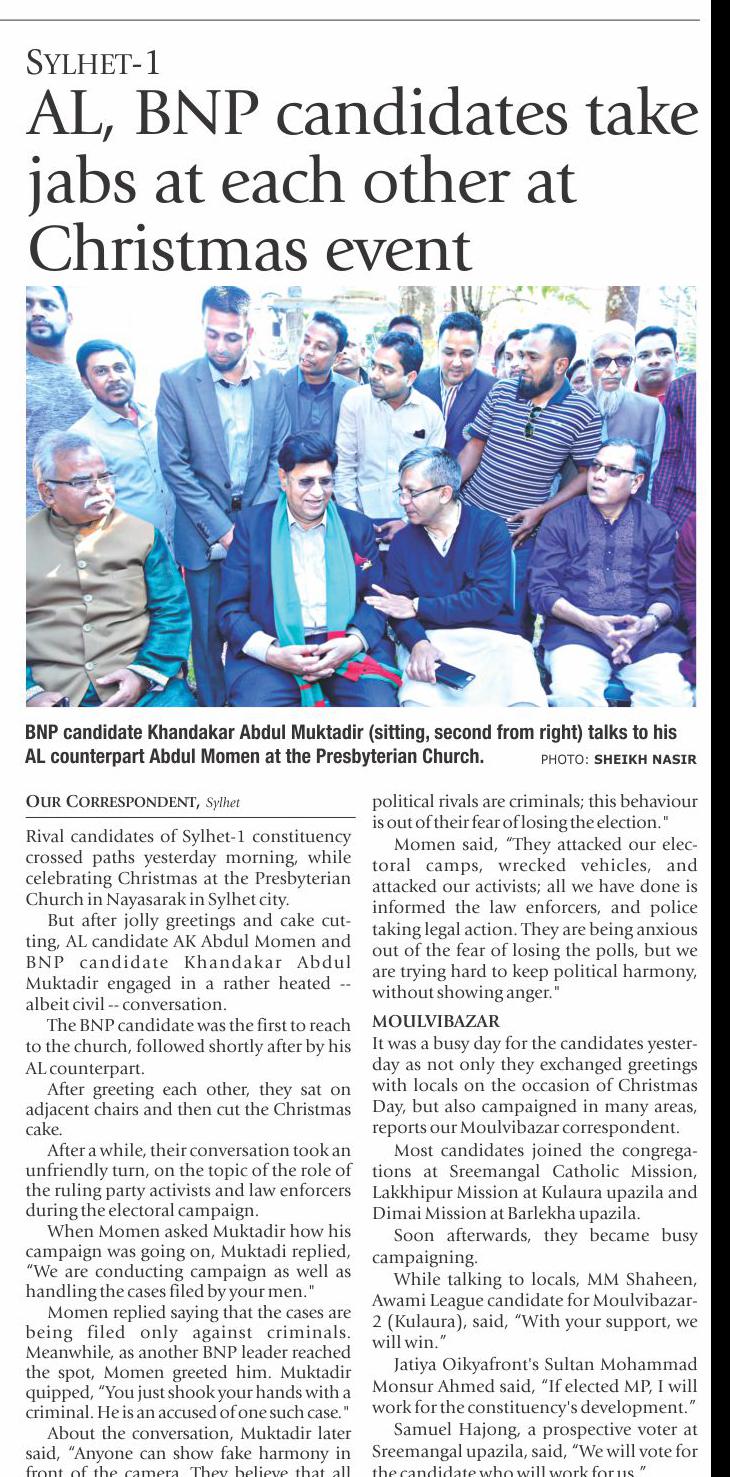 SYLHET-1

AL, BNP candidates take jabs at each other at Christmas event

BNP candidate Khandakar Abdul Muktadir (sitting, second from right) talks to his AL counterpart Abdul Momen at the Presbyterian Church. PHOTO: SHEIKH NASIR

OUR CORRESPONDENT, Sylhet

Rival candidates of Sylhet-1 constituency crossed paths yesterday morning, while celebrating Christmas at the Presbyterian Church in Nayasarak in Sylhet city.

But after jolly greetings and cake cutting, AL candidate AK Abdul Momen and BNP candidate Khandakar Abdul Muktadir engaged in a rather heated -- albeit civil -- conversation.

The BNP candidate was the first to reach to the church, followed shortly after by his AL counterpart.

After greeting each other, they sat on adjacent chairs and then cut the Christmas cake.

After a while, their conversation took an unfriendly turn, on the topic of the role of the ruling party activists and law enforcers during the electoral campaign.

When Momen asked Muktadir how his campaign was going on, Muktadi replied, "We are conducting campaign as well as handling the cases filed by your men."

Momen replied saying that the cases are being filed only against criminals. Meanwhile, as another BNP leader reached the spot, Momen greeted him. Muktadir quipped, "You just shook your hands with a criminal. He is an accused of one such case."

About the conversation, Muktadir later said, "Anyone can show fake harmony in front of the camera. They believe that all political rivals are criminals; this behaviour is out of their fear of losing the election."

Momen said, "They attacked our electoral camps, wrecked vehicles, and attacked our activists; all we have done is informed the law enforcers, and police taking legal action. They are being anxious out of the fear of losing the polls, but we are trying hard to keep political harmony, without showing anger."

MOULVIBAZAR

It was a busy day for the candidates yesterday as not only they exchanged greetings with locals on the occasion of Christmas Day, but also campaigned in many areas, reports our Moulvibazar correspondent.

Most candidates joined the congregations at Sreemangal Catholic Mission, Lakkhipur Mission at Kulaura upazila and Dimai Mission at Barlekha upazila.

Soon afterwards, they became busy campaigning.

While talking to locals, MM Shaheen, Awami League candidate for Moulvibazar-2 (Kulaura), said, "With your support, we will win."

Jatiya Oikyafront's Sultan Mohammad Monsur Ahmed said, "If elected MP, I will work for the constituency's development."

Samuel Hajong, a prospective voter at Sreemangal upazila, said, "We will vote for the candidate who will work for us."